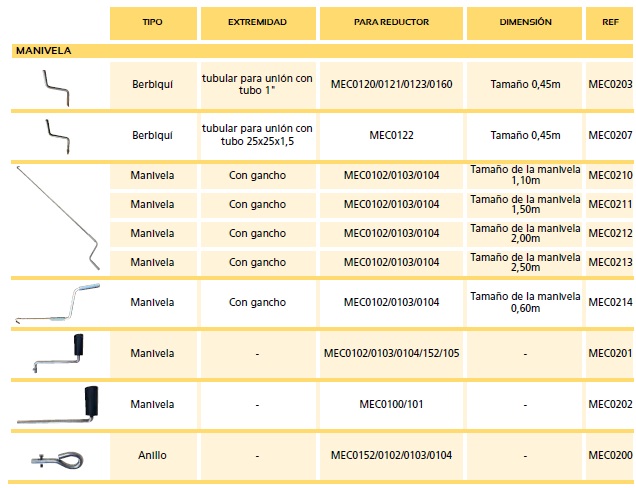 | | TIPO | EXTREMIDAD | PARA REDUCTOR | DIMENSIÓN | REF |
|---|---|---|---|---|---|
| MANIVELA | | | | | |
| | Berbiquí | tubular para unión con tubo 1" | MEC0120/0121/0123/0160 | Tamaño 0,45m | MEC0203 |
| | Berbiquí | tubular para unión con tubo 25x25x1,5 | MEC0122 | Tamaño 0,45m | MEC0207 |
| | Manivela | Con gancho | MEC0102/0103/0104 | Tamaño de la manivela 1,10m | MEC0210 |
| | Manivela | Con gancho | MEC0102/0103/0104 | Tamaño de la manivela 1,50m | MEC0211 |
| | Manivela | Con gancho | MEC0102/0103/0104 | Tamaño de la manivela 2,00m | MEC0212 |
| | Manivela | Con gancho | MEC0102/0103/0104 | Tamaño de la manivela 2,50m | MEC0213 |
| | Manivela | Con gancho | MEC0102/0103/0104 | Tamaño de la manivela 0,60m | MEC0214 |
| | Manivela | - | MEC0102/0103/0104/152/105 | - | MEC0201 |
| | Manivela | - | MEC0100/101 | - | MEC0202 |
| | Anillo | - | MEC0152/0102/0103/0104 | - | MEC0200 |